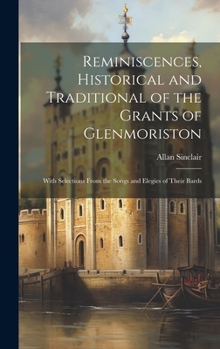 Reminiscences, Historical and Traditional of the Grants of Glenmoriston

Allan Sinclair

With Selections From the Songs and Elegies of Their Bards